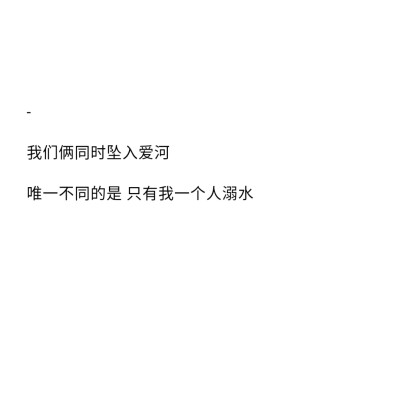 -

我们俩同时坠入爱河

唯一不同的是 只有我一个人溺水